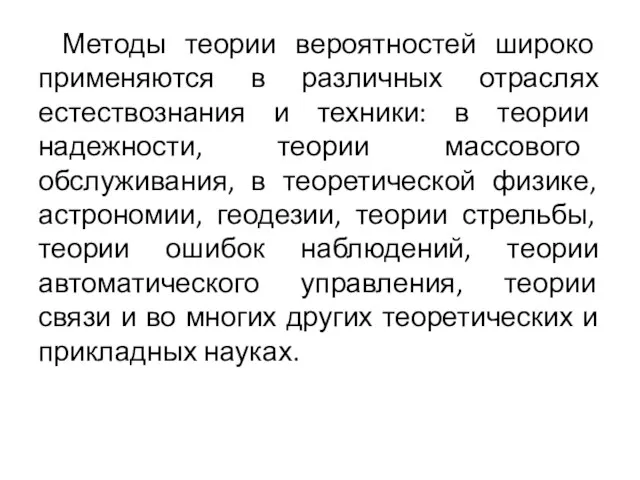 Методы теории вероятностей широко применяются в различных отраслях естествознания и техники: в теории надежности, теории массового обслуживания, в теоретической физике, астрономии, геодезии, теории стрельбы, теории ошибок наблюдений, теории автоматического управления, теории связи и во многих других теоретических и прикладных науках.